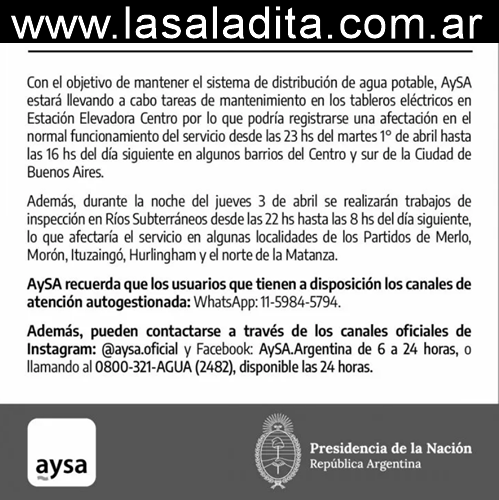 www.lasaladita.com.ar

Con el objetivo de mantener el sistema de distribución de agua potable, AySA estará llevando a cabo tareas de mantenimiento en los tableros eléctricos en Estación Elevadora Centro por lo que podría registrarse una afectación en el normal funcionamiento del servicio desde las 23 hs del martes 1° de abril hasta las 16 hs del día siguiente en algunos barrios del Centro y sur de la Ciudad de Buenos Aires.

Además, durante la noche del jueves 3 de abril se realizarán trabajos de inspección en Ríos Subterráneos desde las 22 hs hasta las 8 hs del día siguiente, lo que afectaría el servicio en algunas localidades de los Partidos de Merlo, Morón, Ituzaingó, Hurlingham y el norte de la Matanza.

AySA recuerda que los usuarios que tienen a disposición los canales de atención autogestionada: WhatsApp: 11-5984-5794.

Además, pueden contactarse a través de los canales oficiales de Instagram: @aysa.oficial y Facebook: AySA.Argentina de 6 a 24 horas, o llamando al 0800-321-AGUA (2482), disponible las 24 horas.

aysa

Presidencia de la Nación
República Argentina